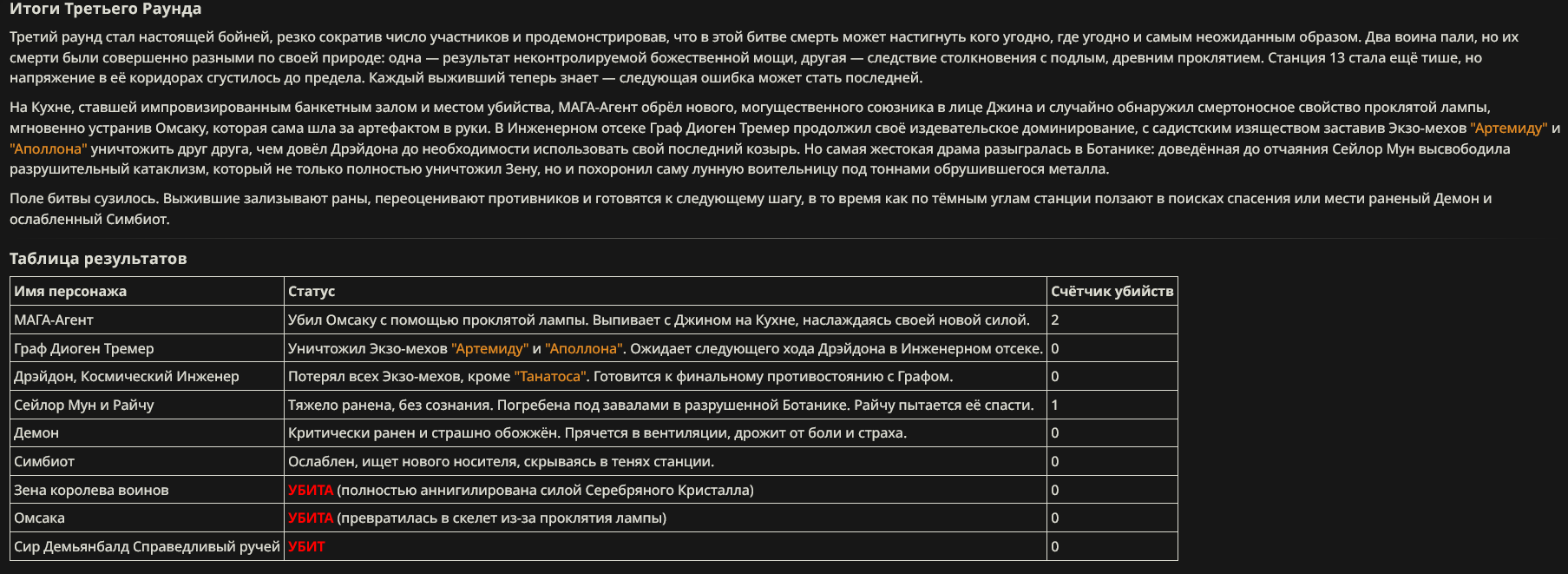 Итоги Третьего Раунда

Третий раунд стал настоящей бойней, резко сократив число участников и продемонстрировав, что в этой битве смерть может настигнуть кого угодно, где угодно и самым неожиданным образом. Два воина пали, но их смерти были совершенно разными по своей природе: одна — результат неконтролируемой божественной мощи, другая — следствие столкновения с подлым, древним проклятием. Станция 13 стала ещё тише, но напряжение в её коридорах сгустилось до предела. Каждый выживший теперь знает — следующая ошибка может стать последней.

На Кухне, ставшей импровизированным банкетным залом и местом убийства, МАГА-Агент обрёл нового, могущественного союзника в лице Джина и случайно обнаружил смертоносное свойство проклятой лампы, мгновенно устранив Омсаку, которая сама шла за артефактом в руки. В Инженерном отсеке Граф Диоген Тремер продолжил своё издевательское доминирование, с садистским изяществом заставив Экзо-мехов "Артемиду" и "Аполлона" уничтожить друг друга, чем довёл Дрэйдона до необходимости использовать свой последний козырь. Но самая жестокая драма разыгралась в Ботанике: доведённая до отчаяния Сейлор Мун высвободила разрушительный катаклизм, который не только полностью уничтожил Зену, но и похоронил саму лунную воительницу под тоннами обрушившегося металла.

Поле битвы сузилось. Выжившие зализывают раны, переоценивают противников и готовятся к следующему шагу, в то время как по тёмным углам станции ползают в поисках спасения или мести раненый Демон и ослабленный Симбиот.

Таблица результатов

| Имя персонажа | Статус | Счётчик убийств |
|---|---|---|
| МАГА-Агент | Убил Омсаку с помощью проклятой лампы. Выпивает с Джином на Кухне, наслаждаясь своей новой силой. | 2 |
| Граф Диоген Тремер | Уничтожил Экзо-мехов "Артемиду" и "Аполлона". Ожидает следующего хода Дрэйдона в Инженерном отсеке. | 0 |
| Дрэйдон, Космический Инженер | Потерял всех Экзо-мехов, кроме "Танатоса". Готовится к финальному противостоянию с Графом. | 0 |
| Сейлор Мун и Райчу | Тяжело ранена, без сознания. Погребена под завалами в разрушенной Ботанике. Райчу пытается её спасти. | 1 |
| Демон | Критически ранен и страшно обожжён. Прячется в вентиляции, дрожит от боли и страха. | 0 |
| Симбиот | Ослаблен, ищет нового носителя, скрываясь в тенях станции. | 0 |
| Зена королева воинов | УБИТА (полностью аннигилирована силой Серебряного Кристалла) | 0 |
| Омсака | УБИТА (превратилась в скелет из-за проклятия лампы) | 0 |
| Сир Демьянбалд Справедливый ручей | УБИТ | 0 |